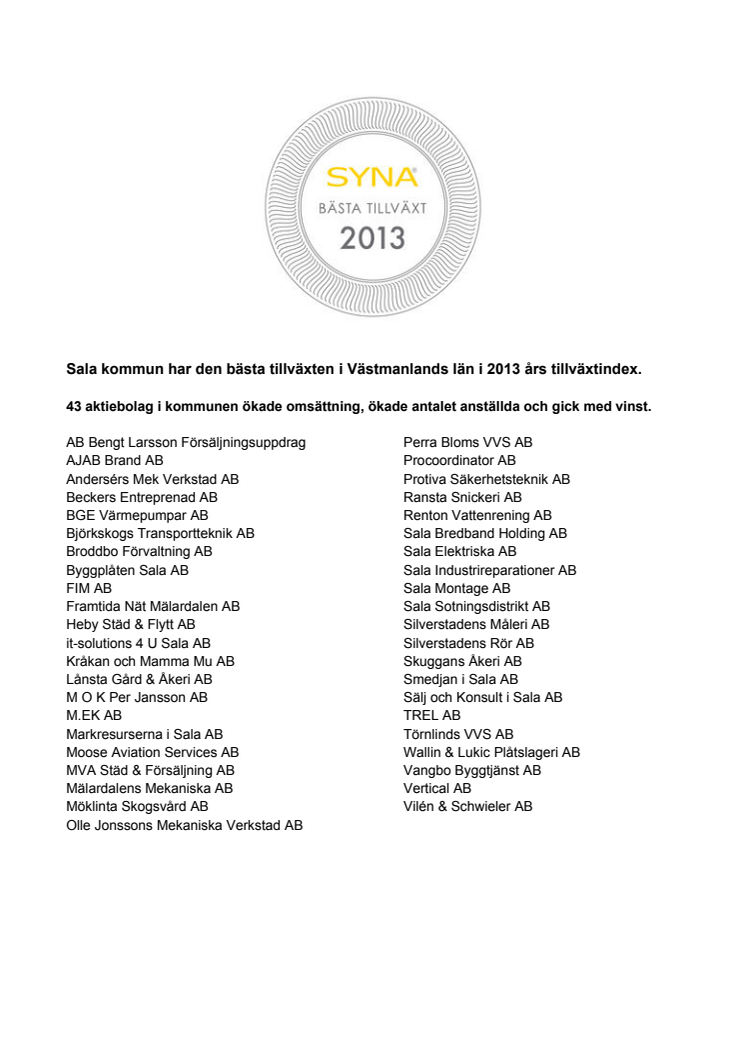 SYNA®
BÄSTA TILLVÄXT
2013

Sala kommun har den bästa tillväxten i Västmanlands län i 2013 års tillväxtindex.

43 aktiebolag i kommunen ökade omsättning, ökade antalet anställda och gick med vinst.

AB Bengt Larsson Försäljningsuppdrag
AJAB Brand AB
Andersérs Mek Verkstad AB
Beckers Entreprenad AB
BGE Värmepumpar AB
Björkskogs Transportteknik AB
Broddbo Förvaltning AB
Byggplåten Sala AB
FIM AB
Framtida Nät Mälardalen AB
Heby Städ & Flytt AB
it-solutions 4 U Sala AB
Kråkan och Mamma Mu AB
Lånsta Gård & Åkeri AB
M O K Per Jansson AB
M.EK AB
Markresurserna i Sala AB
Moose Aviation Services AB
MVA Städ & Försäljning AB
Mälardalens Mekaniska AB
Möklinta Skogsvård AB
Olle Jonssons Mekaniska Verkstad AB

Perra Bloms VVS AB
Procoordinator AB
Protiva Säkerhetsteknik AB
Ransta Snickeri AB
Renton Vattenrening AB
Sala Bredband Holding AB
Sala Elektriska AB
Sala Industrireparationer AB
Sala Montage AB
Sala Sotningsdistrikt AB
Silverstadens Måleri AB
Silverstadens Rör AB
Skuggans Åkeri AB
Smedjan i Sala AB
Sälj och Konsult i Sala AB
TREL AB
Törnlinds VVS AB
Wallin & Lukic Plåtslageri AB
Vangbo Byggtjänst AB
Vertical AB
Vilén & Schwieler AB